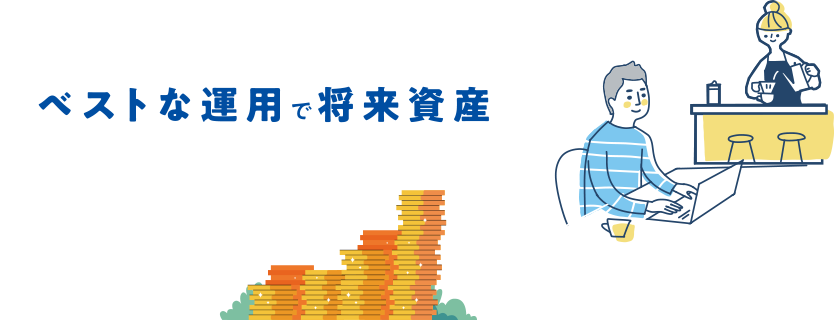 ベストな運用で将来資産